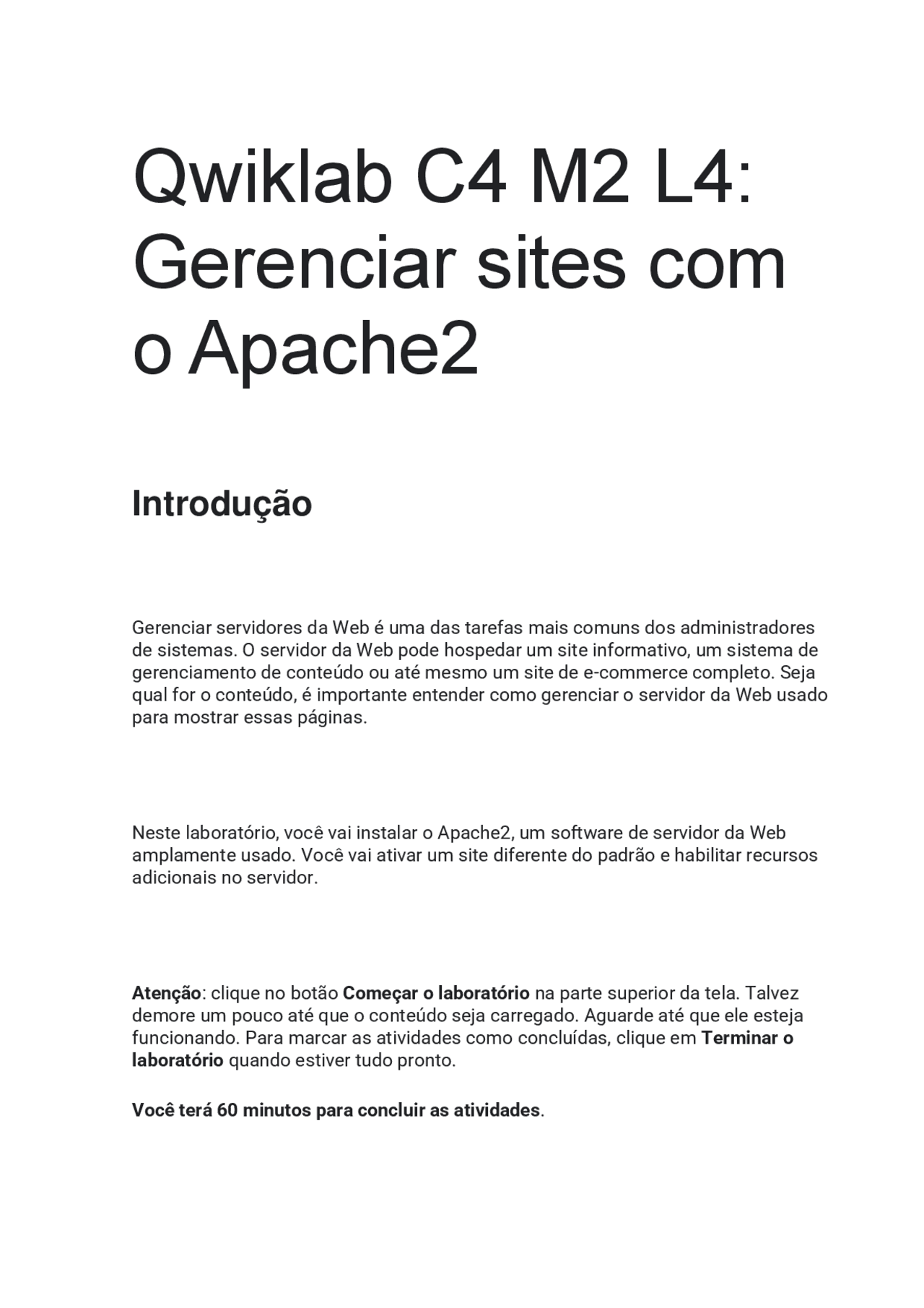 Qwiklab C4 M2 L4: Gerenciar sites com o Apache2

Introdução

Gerenciar servidores da Web é uma das tarefas mais comuns dos administradores de sistemas. O servidor da Web pode hospedar um site informativo, um sistema de gerenciamento de conteúdo ou até mesmo um site de e-commerce completo. Seja qual for o conteúdo, é importante entender como gerenciar o servidor da Web usado para mostrar essas páginas.

Neste laboratório, você vai instalar o Apache2, um software de servidor da Web amplamente usado. Você vai ativar um site diferente do padrão e habilitar recursos adicionais no servidor.

Atenção: clique no botão Começar o laboratório na parte superior da tela. Talvez demore um pouco até que o conteúdo seja carregado. Aguarde até que ele esteja funcionando. Para marcar as atividades como concluídas, clique em Terminar o laboratório quando estiver tudo pronto.

Você terá 60 minutos para concluir as atividades.